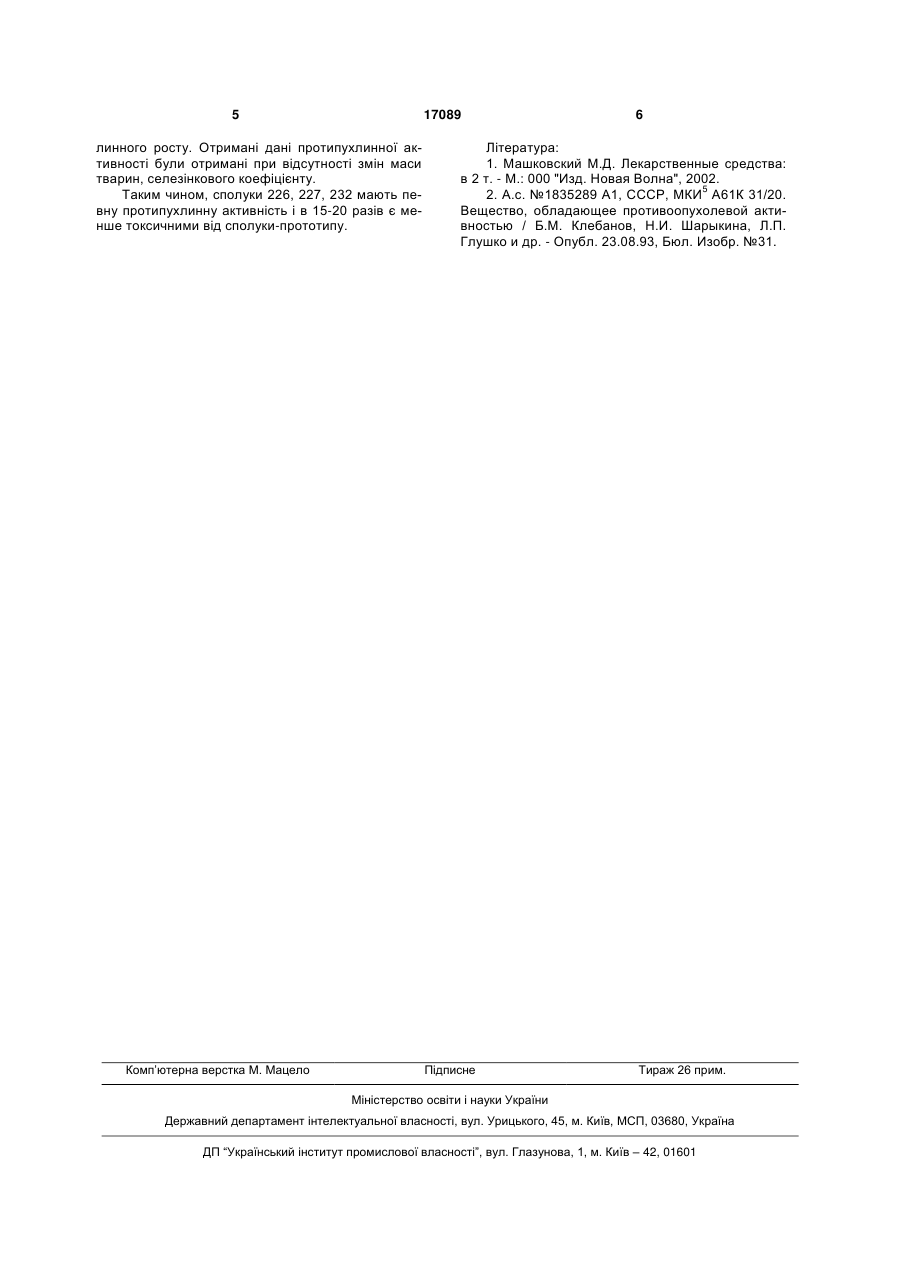 5 17089 6

линного росту. Отримані дані протипухлинної активності були отримані при відсутності змін маси тварин, селезінкового коефіцієнту.

Таким чином, сполуки 226, 227, 232 мають певну протипухлинну активність і в 15-20 разів є менше токсичними від сполуки-прототипу.

Література:

1. Машковский М.Д. Лекарственные средства: в 2 т. - М.: 000 "Изд. Новая Волна", 2002.

2. А.с. №1835289 А1, СССР, МКИ$^5$ А61К 31/20. Вещество, обладающее противоопухолевой активностью / Б.М. Клебанов, Н.И. Шарыкина, Л.П. Глушко и др. - Опубл. 23.08.93, Бюл. Изобр. №31.

Комп'ютерна верстка М. Мацело Підписне Тираж 26 прим.

Міністерство освіти і науки України

Державний департамент інтелектуальної власності, вул. Урицького, 45, м. Київ, МСП, 03680, Україна

ДП "Український інститут промислової власності", вул. Глазунова, 1, м. Київ – 42, 01601